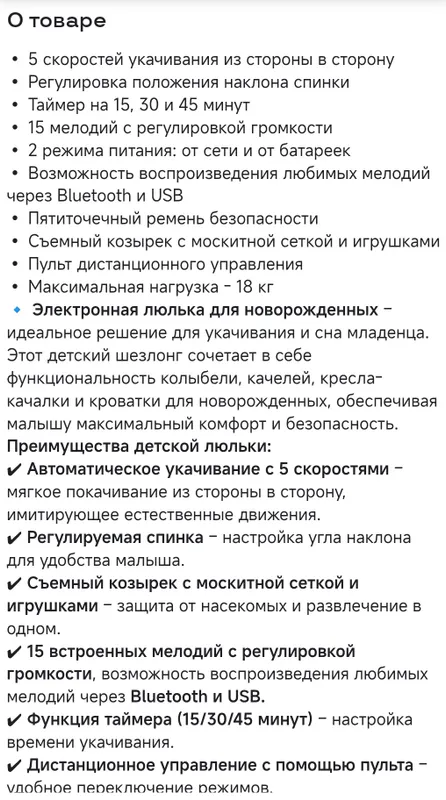 О товаре

• 5 скоростей укачивания из стороны в сторону
• Регулировка положения наклона спинки
• Таймер на 15, 30 и 45 минут
• 15 мелодий с регулировкой громкости
• 2 режима питания: от сети и от батареек
• Возможность воспроизведения любимых мелодий через Bluetooth и USB
• Пятиточечный ремень безопасности
• Съемный козырек с москитной сеткой и игрушками
• Пульт дистанционного управления
• Максимальная нагрузка - 18 кг
🔹 Электронная люлька для новорожденных – идеальное решение для укачивания и сна младенца. Этот детский шезлонг сочетает в себе функциональность колыбели, качелей, кресла-качалки и кроватки для новорожденных, обеспечивая малышу максимальный комфорт и безопасность.
Преимущества детской люльки:
✔ Автоматическое укачивание с 5 скоростями – мягкое покачивание из стороны в сторону, имитирующее естественные движения.
✔ Регулируемая спинка – настройка угла наклона для удобства малыша.
✔ Съемный козырек с москитной сеткой и игрушками – защита от насекомых и развлечение в одном.
✔ 15 встроенных мелодий с регулировкой громкости, возможность воспроизведения любимых мелодий через Bluetooth и USB.
✔ Функция таймера (15/30/45 минут) – настройка времени укачивания.
✔ Дистанционное управление с помощью пульта – удобное переключение режимов.